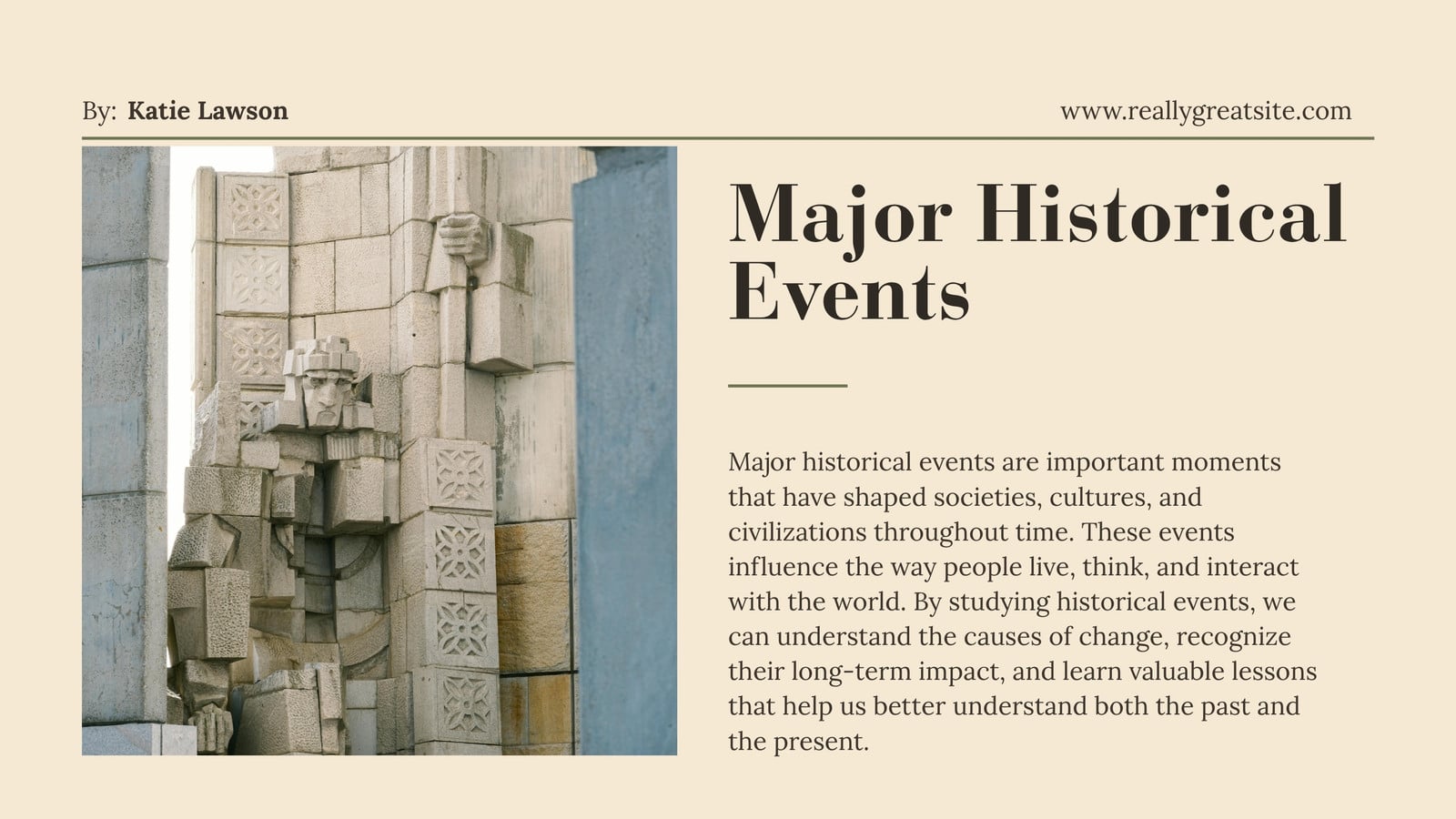 By: Katie Lawson

www.reallygreatsite.com

Major Historical Events

Major historical events are important moments that have shaped societies, cultures, and civilizations throughout time. These events influence the way people live, think, and interact with the world. By studying historical events, we can understand the causes of change, recognize their long-term impact, and learn valuable lessons that help us better understand both the past and the present.